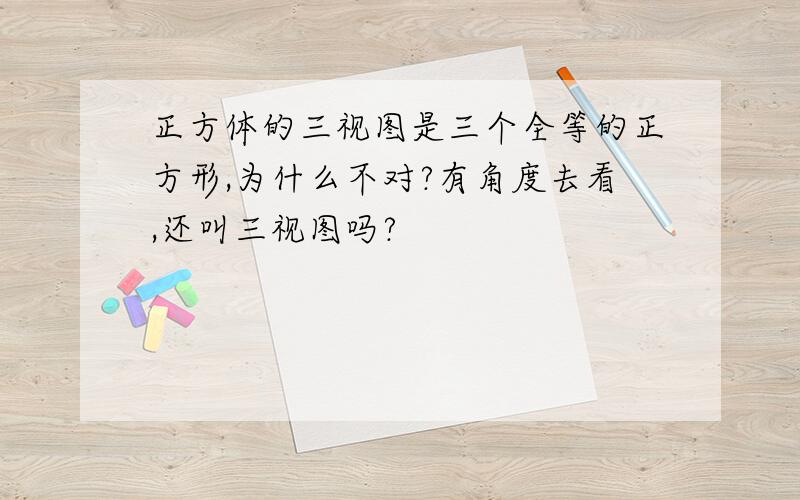 正方体的三视图是三个全等的正方形,为什么不对?有角度去看,还叫三视图吗?